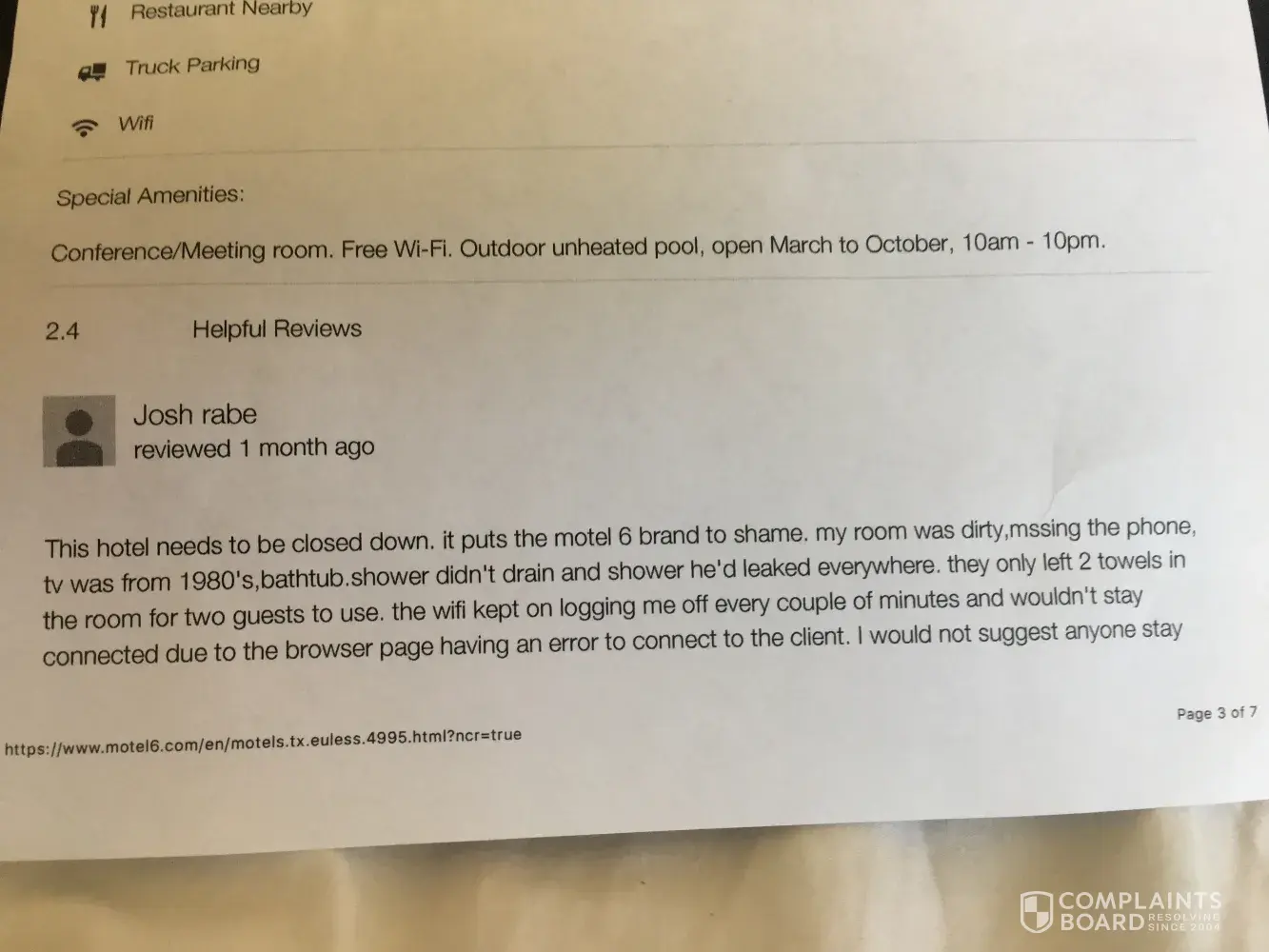 Restaurant Nearby

Truck Parking

Wifi

Special Amenities:

Conference/Meeting room. Free Wi-Fi. Outdoor unheated pool, open March to October, 10am - 10pm.

2.4 Helpful Reviews

Josh rabe
reviewed 1 month ago

This hotel needs to be closed down. it puts the motel 6 brand to shame. my room was dirty,mssing the phone, tv was from 1980's,bathtub.shower didn't drain and shower he'd leaked everywhere. they only left 2 towels in the room for two guests to use. the wifi kept on logging me off every couple of minutes and wouldn't stay connected due to the browser page having an error to connect to the client. I would not suggest anyone stay

https://www.motel6.com/en/motels.tx.euless.4995.html?ncr=true

Page 3 of 7

COMPLAINTS BOARD RESOLVING SINCE 2004